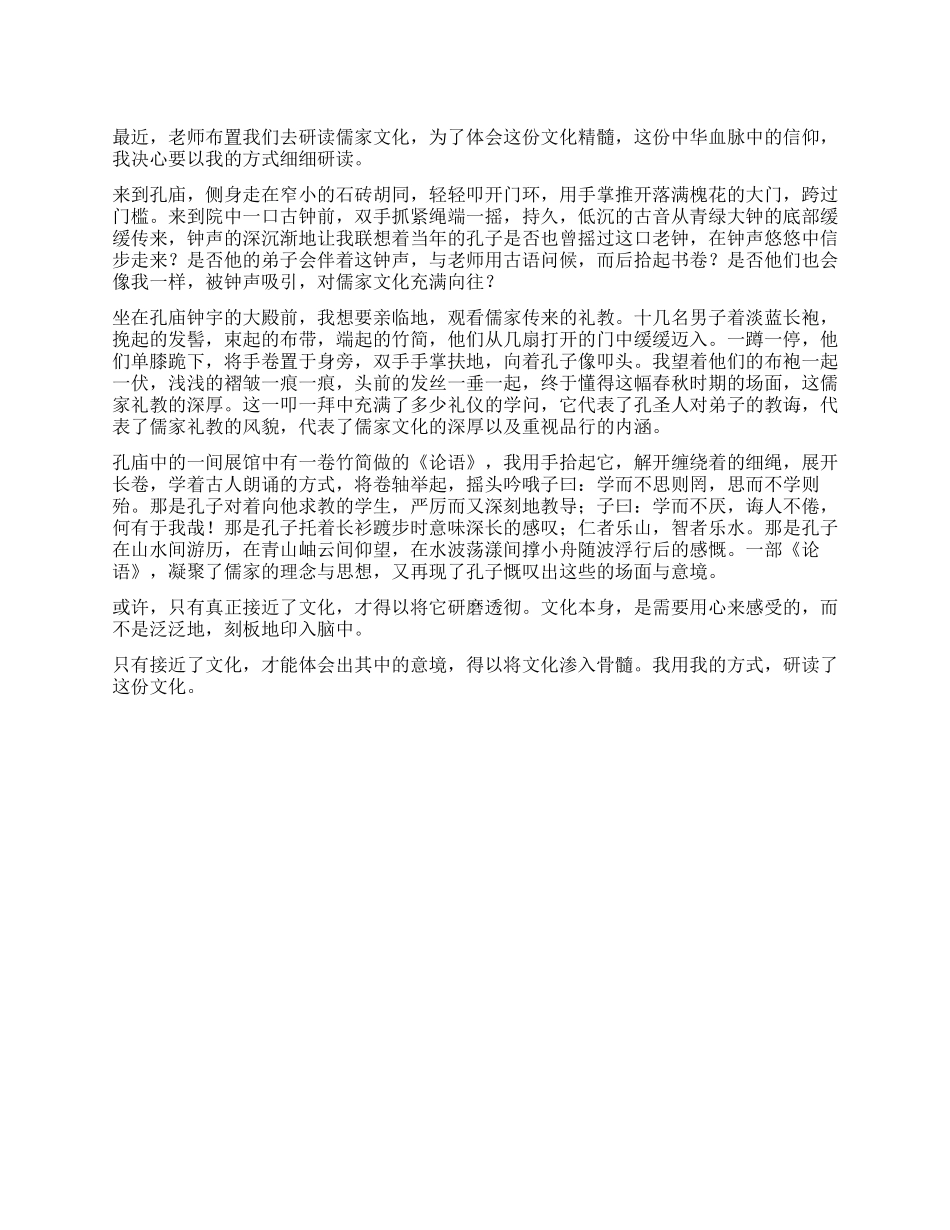 最近，老师布置我们去研读儒家文化，为了体会这份文化精髓，这份中华血脉中的信仰，我决心要以我的方式细细研读。

来到孔庙，侧身走在窄小的石砖胡同，轻轻叩开门环，用手掌推开落满槐花的大门，跨过门槛。来到院中一口古钟前，双手抓紧绳端一摇，持久，低沉的古音从青绿大钟的底部缓缓传来，钟声的深沉渐地让我联想着当年的孔子是否也曾摇过这口老钟，在钟声悠悠中信步走来？是否他的弟子会伴着这钟声，与老师用古语问候，而后拾起书卷？是否他们也会像我一样，被钟声吸引，对儒家文化充满向往？

坐在孔庙钟宇的大殿前，我想要亲临地，观看儒家传来的礼教。十几名男子着淡蓝长袍，挽起的发髻，束起的布带，端起的竹简，他们从几扇打开的门中缓缓迈入。一蹲一停，他们单膝跪下，将手卷置于身旁，双手手掌扶地，向着孔子像叩头。我望着他们的布袍一起一伏，浅浅的褶皱一痕一痕，头前的发丝一垂一起，终于懂得这幅春秋时期的场面，这儒家礼教的深厚。这一叩一拜中充满了多少礼仪的学问，它代表了孔圣人对弟子的教诲，代表了儒家礼教的风貌，代表了儒家文化的深厚以及重视品行的内涵。

孔庙中的一间展馆中有一卷竹简做的《论语》，我用手拾起它，解开缠绕着的细绳，展开长卷，学着古人朗诵的方式，将卷轴举起，摇头吟哦子曰：学而不思则罔，思而不学则殆。那是孔子对着向他求教的学生，严厉而又深刻地教导；子曰：学而不厌，诲人不倦，何有于我哉！那是孔子托着长衫踱步时意味深长的感叹；仁者乐山，智者乐水。那是孔子在山水间游历，在青山岫云间仰望，在水波荡漾间撑小舟随波浮行后的感慨。一部《论语》，凝聚了儒家的理念与思想，又再现了孔子慨叹出这些的场面与意境。

或许，只有真正接近了文化，才得以将它研磨透彻。文化本身，是需要用心来感受的，而不是泛泛地，刻板地印入脑中。

只有接近了文化，才能体会出其中的意境，得以将文化渗入骨髓。我用我的方式，研读了这份文化。